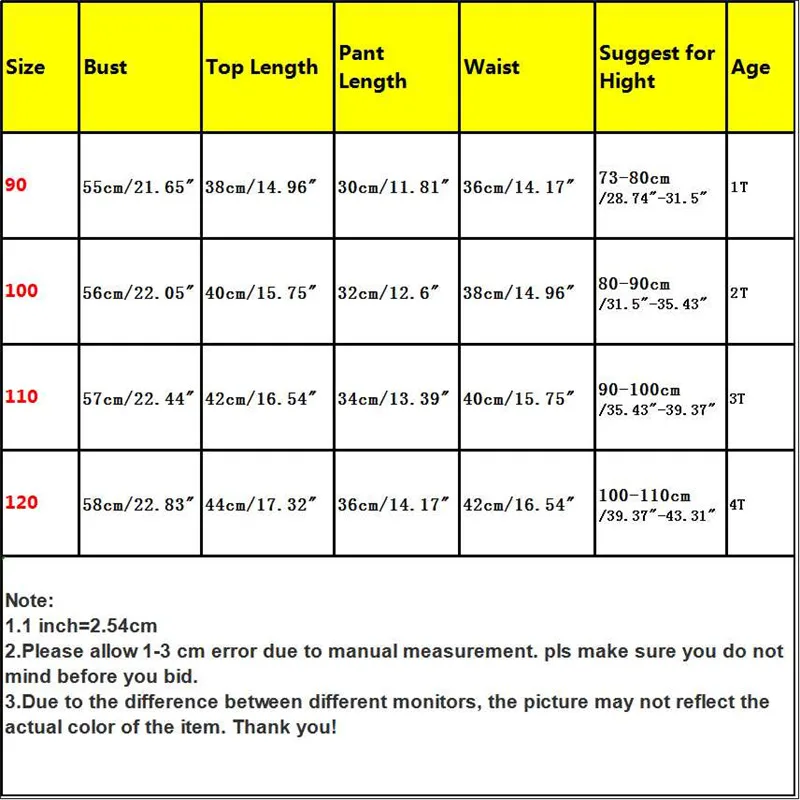 | Size | Bust | Top Length | Pant Length | Waist | Suggest for Hight | Age |
|---|---|---|---|---|---|---|
| 90 | 55cm/21.65" | 38cm/14.96" | 30cm/11.81" | 36cm/14.17" | 73-80cm /28.74"-31.5" | 1T |
| 100 | 56cm/22.05" | 40cm/15.75" | 32cm/12.6" | 38cm/14.96" | 80-90cm /31.5"-35.43" | 2T |
| 110 | 57cm/22.44" | 42cm/16.54" | 34cm/13.39" | 40cm/15.75" | 90-100cm /35.43"-39.37" | 3T |
| 120 | 58cm/22.83" | 44cm/17.32" | 36cm/14.17" | 42cm/16.54" | 100-110cm /39.37"-43.31" | 4T |

Note:
1.1 inch=2.54cm
2.Please allow 1-3 cm error due to manual measurement. pls make sure you do not mind before you bid.
3.Due to the difference between different monitors, the picture may not reflect the actual color of the item. Thank you!